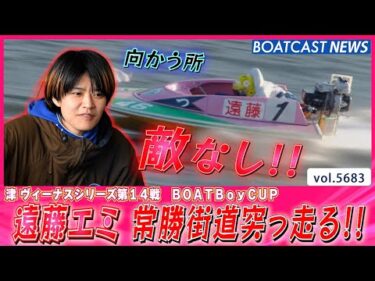 BOATCAST NEWS

向かう所

遠藤 1

敵なし!!

vol.5683

津 ヴィーナスシリーズ第14戦　BOATBoyCUP

遠藤エミ　常勝街道突っ走る!!